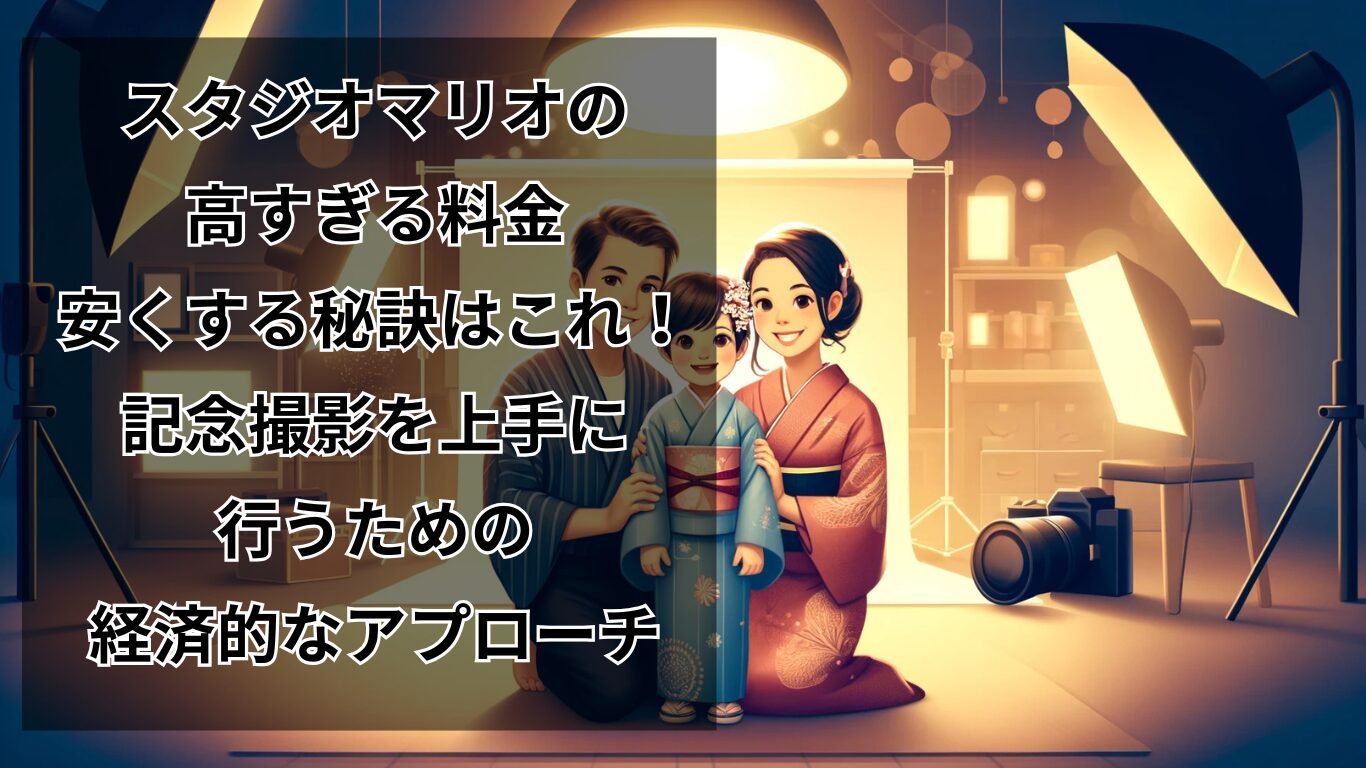 スタジオマリオの
高すぎる料金
安くする秘訣はこれ！
記念撮影を上手に
行うための
経済的なアプローチ